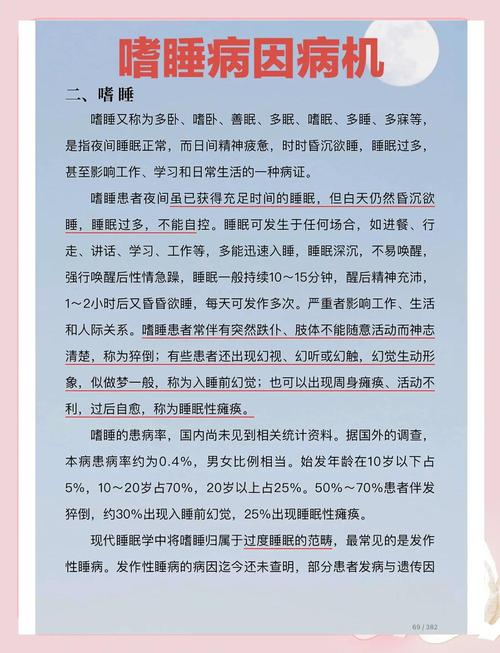 嗜睡病因病机

二、嗜睡

嗜睡又称为多卧、嗜卧、善眠、多眠、嗜眠、多睡、多寐等，是指夜间睡眠正常，而日间精神疲惫，时时昏沉欲睡，睡眠过多，甚至影响工作、学习和日常生活的一种病证。

嗜睡患者夜间虽已获得充足时间的睡眠，但白天仍然昏沉欲睡，睡眠过多，不能自控。睡眠可发生于任何场合，如进餐、行走、讲话、学习、工作等，多能迅速入睡，睡眠深沉，不易唤醒，强行唤醒后性情急躁，睡眠一般持续10～15分钟，醒后精神充沛，1～2小时后又昏昏欲睡，每天可发作多次。严重者影响工作、生活和人际关系。嗜睡患者常伴有突然跌仆、肢体不能随意活动而神志清楚，称为猝倒；有些患者还出现幻视、幻听或幻触，幻觉生动形象，似做梦一般，称为入睡前幻觉；也可以出现周身瘫痪、活动不利，过后自愈，称为睡眠性瘫痪。

嗜睡的患病率，国内尚未见到相关统计资料。据国外的调查，本病患病率约为0.4%，男女比例相当。始发年龄在10岁以下占5%，10～20岁占70%，20岁以上占25%。50%～70%患者伴发猝倒，约30%出现入睡前幻觉，25%出现睡眠性瘫痪。

现代睡眠学中将嗜睡归属于过度睡眠的范畴，最常见的是发作性睡病。发作性睡病的病因迄今还未查明，部分患者发病与遗传因

69 / 382